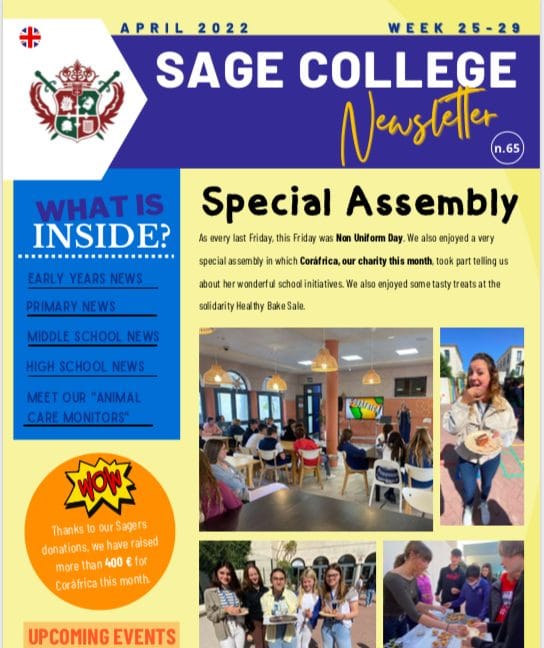 APRIL 2022

WEEK 25-29

SAGE COLLEGE

Newsletter

n.65

WHAT IS INSIDE?

EARLY YEARS NEWS

PRIMARY NEWS

MIDDLE SCHOOL NEWS

HIGH SCHOOL NEWS

MEET OUR "ANIMAL CARE MONITORS"

WOW

Thanks to our Sagers donations, we have raised more than 400 € for Coráfrica this month.

UPCOMING EVENTS

Special Assembly

As every last Friday, this Friday was Non Uniform Day. We also enjoyed a very special assembly in which Coráfrica, our charity this month, took part telling us about her wonderful school initiatives. We also enjoyed some tasty treats at the solidarity Healthy Bake Sale.